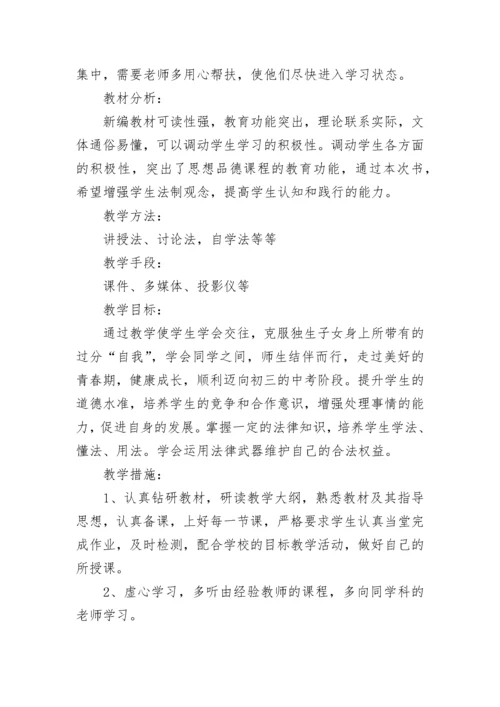 集中，需要老师多用心帮扶，使他们尽快进入学习状态。

教材分析：

新编教材可读性强，教育功能突出，理论联系实际，文体通俗易懂，可以调动学生学习的积极性。调动学生各方面的积极性，突出了思想品德课程的教育功能，通过本次书，希望增强学生法制观念，提高学生认知和践行的能力。

教学方法：

讲授法、讨论法，自学法等等

教学手段：

课件、多媒体、投影仪等

教学目标：

通过教学使学生学会交往，克服独生子女身上所带有的过分“自我”，学会同学之间，师生结伴而行，走过美好的青春期，健康成长，顺利迈向初三的中考阶段。提升学生的道德水准，培养学生的竞争和合作意识，增强处理事情的能力，促进自身的发展。掌握一定的法律知识，培养学生学法、懂法、用法。学会运用法律武器维护自己的合法权益。

教学措施：

1、认真钻研教材，研读教学大纲，熟悉教材及其指导思想，认真备课，上好每一节课，严格要求学生认真当堂完成作业，及时检测，配合学校的目标教学活动，做好自己的所授课。

2、虚心学习，多听由经验教师的课程，多向同学科的老师学习。